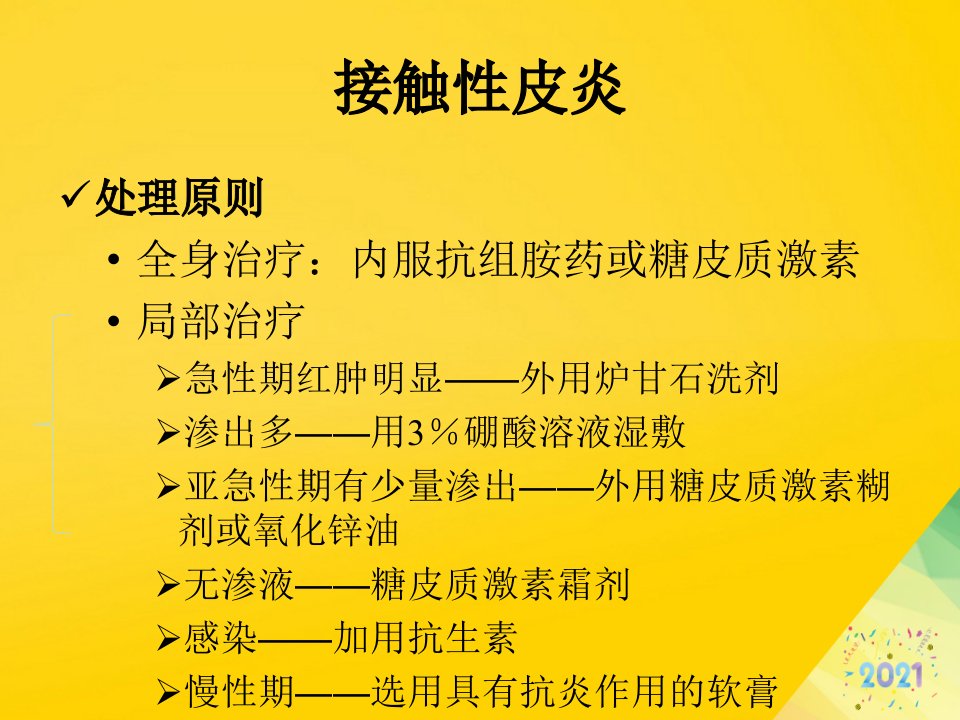 接触性皮炎

✓处理原则

• 全身治疗：内服抗组胺药或糖皮质激素

• 局部治疗

➢急性期红肿明显——外用炉甘石洗剂

➢渗出多——用3％硼酸溶液湿敷

➢亚急性期有少量渗出——外用糖皮质激素糊剂或氧化锌油

➢无渗液——糖皮质激素霜剂

➢感染——加用抗生素

➢慢性期——选用具有抗炎作用的软膏

2021